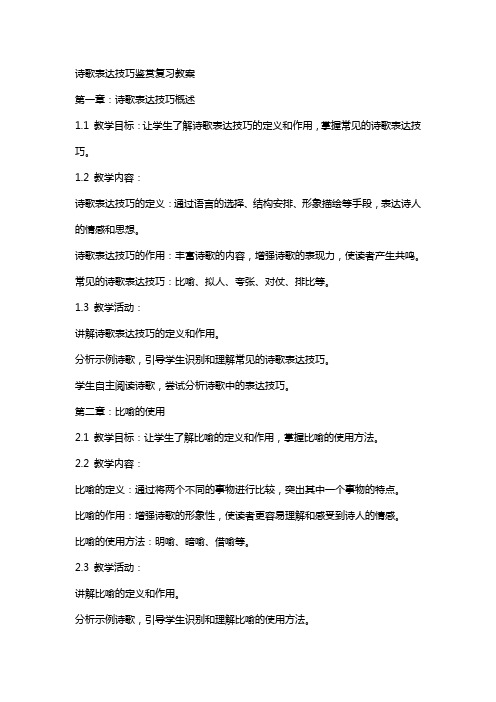 诗歌表达技巧鉴赏复习教案

第一章：诗歌表达技巧概述

1.1 教学目标：让学生了解诗歌表达技巧的定义和作用，掌握常见的诗歌表达技巧。

1.2 教学内容：

诗歌表达技巧的定义：通过语言的选择、结构安排、形象描绘等手段，表达诗人的情感和思想。

诗歌表达技巧的作用：丰富诗歌的内容，增强诗歌的表现力，使读者产生共鸣。

常见的诗歌表达技巧：比喻、拟人、夸张、对仗、排比等。

1.3 教学活动：

讲解诗歌表达技巧的定义和作用。

分析示例诗歌，引导学生识别和理解常见的诗歌表达技巧。

学生自主阅读诗歌，尝试分析诗歌中的表达技巧。

第二章：比喻的使用

2.1 教学目标：让学生了解比喻的定义和作用，掌握比喻的使用方法。

2.2 教学内容：

比喻的定义：通过将两个不同的事物进行比较，突出其中一个事物的特点。

比喻的作用：增强诗歌的形象性，使读者更容易理解和感受到诗人的情感。

比喻的使用方法：明喻、暗喻、借喻等。

2.3 教学活动：

讲解比喻的定义和作用。

分析示例诗歌，引导学生识别和理解比喻的使用方法。